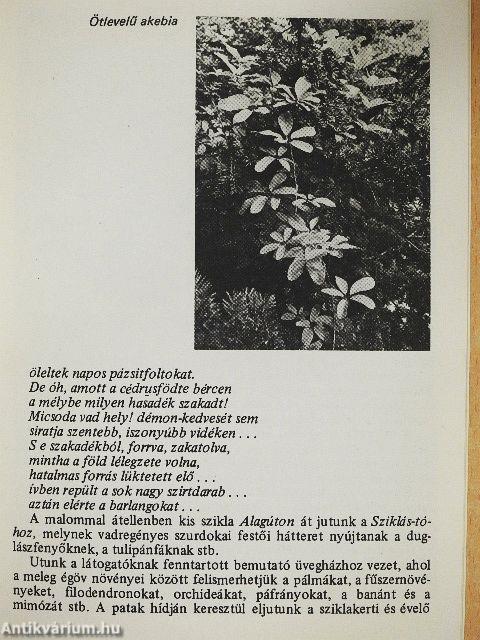 Ötlevelű akebia

öleltek napos pázsitfoltokat.
De óh, amott a cédrusfödte bércen
a mélybe milyen hasadék szakadt!
Micsoda vad hely! démon-kedvesét sem
siratja szentebb, iszonyúbb vidéken . . .
S e szakadékból, forrva, zakatolva,
mintha a föld lélegzete volna,
hatalmas forrás lüktetett elő . . .
ívben repült a sok nagy szirtdarab . . .
aztán elérte a barlangokat . . .

A malommal átellenben kis szikla Alagúton át jutunk a Sziklás-tóhoz, melynek vadregényes szurdokai festői hátteret nyújtanak a duglászfenyőknek, a tulipánfáknak stb.

Utunk a látogatóknak fenntartott bemutató üvegházhoz vezet, ahol a meleg égöv növényei között felismerhetjük a pálmákat, a fűszernövényeket, filodendronokat, orchideákat, páfrányokat, a banánt és a mimózát stb. A patak hídján keresztül eljutunk a sziklakerti és évelő

Antikvárium.hu